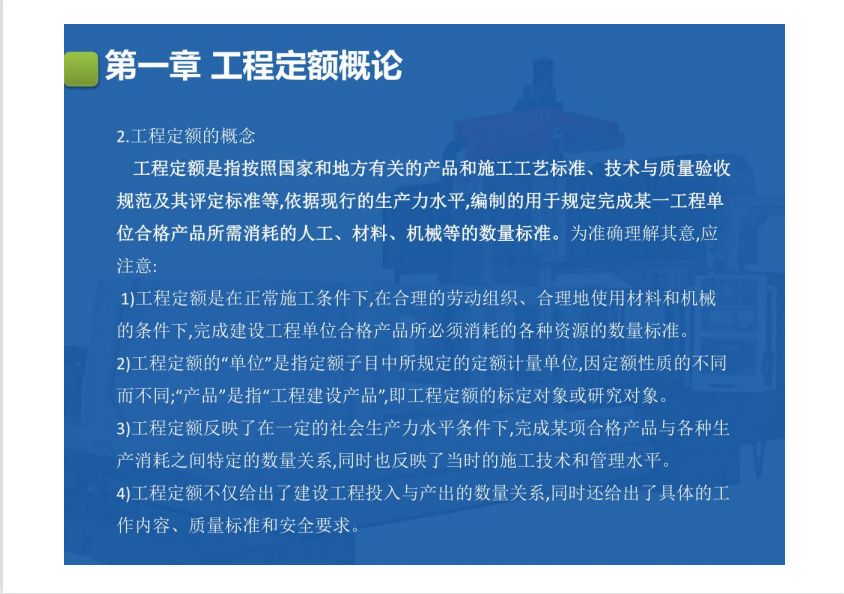 第一章 工程定额概论

2.工程定额的概念

工程定额是指按照国家和地方有关的产品和施工工艺标准、技术与质量验收规范及其评定标准等,依据现行的生产力水平,编制的用于规定完成某一工程单位合格产品所需消耗的人工、材料、机械等的数量标准。为准确理解其意,应注意:

1)工程定额是在正常施工条件下,在合理的劳动组织、合理地使用材料和机械的条件下,完成建设工程单位合格产品所必须消耗的各种资源的数量标准。

2)工程定额的“单位”是指定额子目中所规定的定额计量单位,因定额性质的不同而不同;“产品”是指“工程建设产品”,即工程定额的标定对象或研究对象。

3)工程定额反映了在一定的社会生产力水平条件下,完成某项合格产品与各种生产消耗之间特定的数量关系,同时也反映了当时的施工技术和管理水平。

4)工程定额不仅给出了建设工程投入与产出的数量关系,同时还给出了具体的工作内容、质量标准和安全要求。